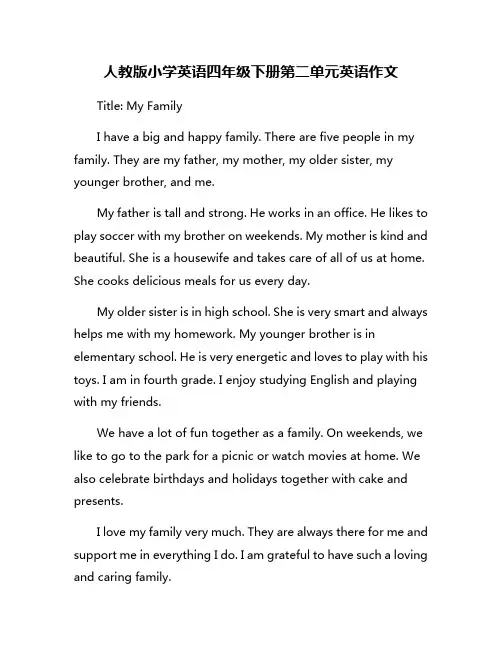 人教版小学英语四年级下册第二单元英语作文

Title: My Family

I have a big and happy family. There are five people in my family. They are my father, my mother, my older sister, my younger brother, and me.

My father is tall and strong. He works in an office. He likes to play soccer with my brother on weekends. My mother is kind and beautiful. She is a housewife and takes care of all of us at home. She cooks delicious meals for us every day.

My older sister is in high school. She is very smart and always helps me with my homework. My younger brother is in elementary school. He is very energetic and loves to play with his toys. I am in fourth grade. I enjoy studying English and playing with my friends.

We have a lot of fun together as a family. On weekends, we like to go to the park for a picnic or watch movies at home. We also celebrate birthdays and holidays together with cake and presents.

I love my family very much. They are always there for me and support me in everything I do. I am grateful to have such a loving and caring family.